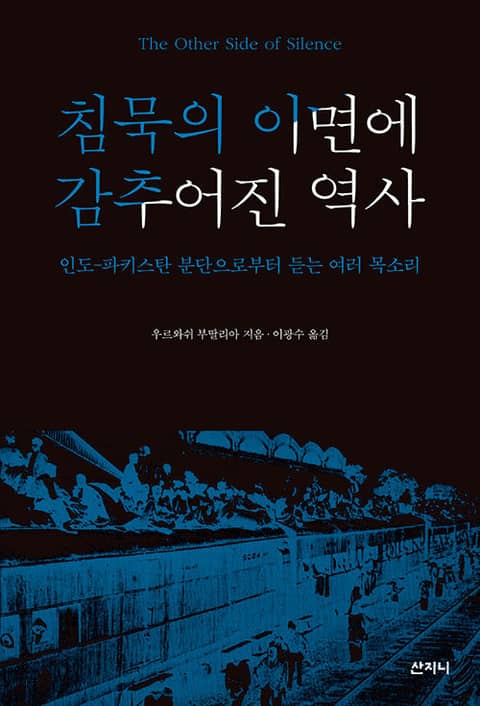 The Other Side of Silence

침묵의 이면에 감추어진 역사

인도-파키스탄 분단으로부터 듣는 여러 목소리

우르와쉬 부딸리아 지음 · 이광수 옮김

산지니